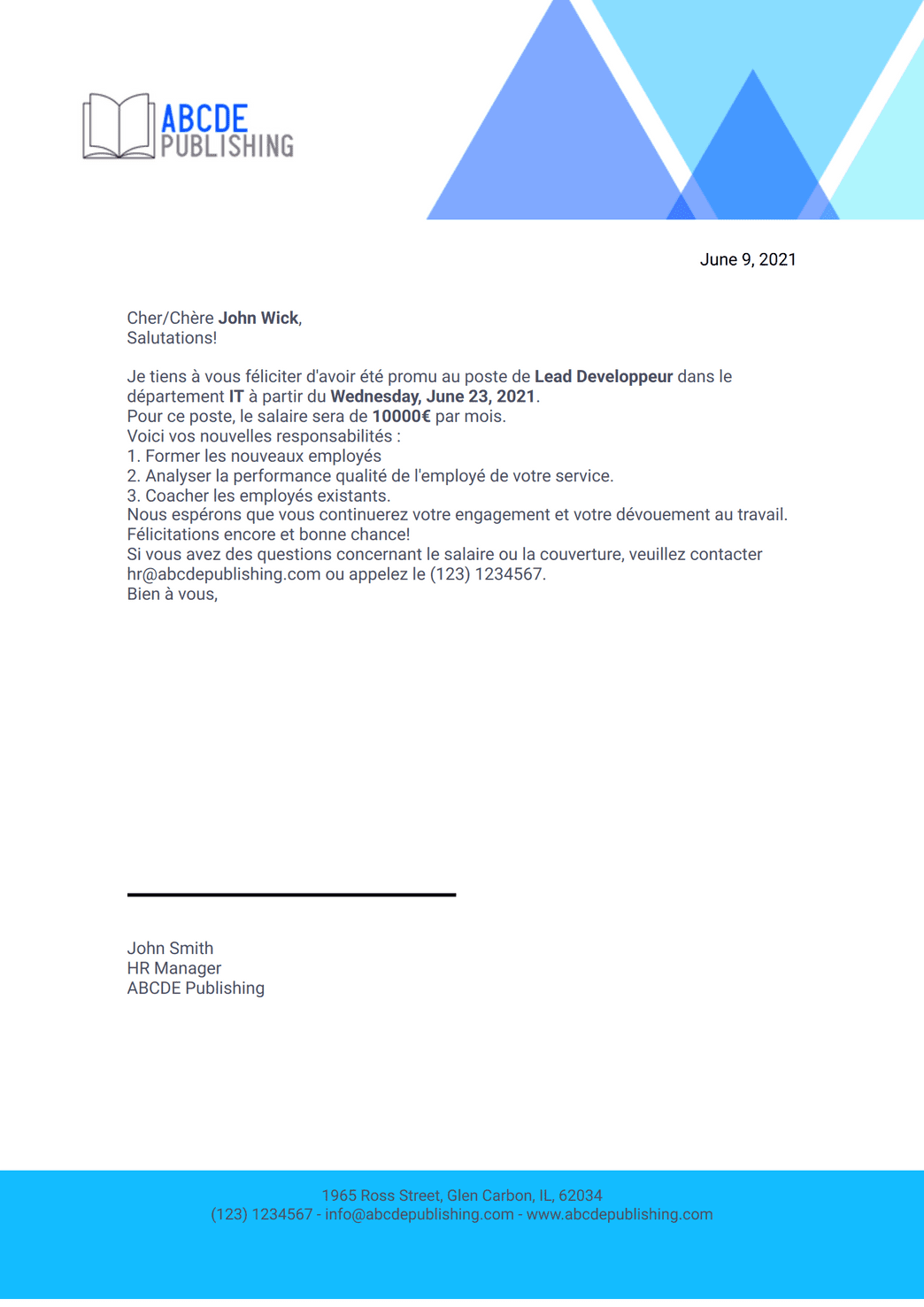 ABCDE
PUBLISHING

June 9, 2021

Cher/Chère John Wick,
Salutations!

Je tiens à vous féliciter d'avoir été promu au poste de Lead Developpeur dans le département IT à partir du Wednesday, June 23, 2021.
Pour ce poste, le salaire sera de 10000€ par mois.
Voici vos nouvelles responsabilités :
1. Former les nouveaux employés
2. Analyser la performance qualité de l'employé de votre service.
3. Coacher les employés existants.
Nous espérons que vous continuerez votre engagement et votre dévouement au travail.
Félicitations encore et bonne chance!
Si vous avez des questions concernant le salaire ou la couverture, veuillez contacter hr@abcdepublishing.com ou appelez le (123) 1234567.
Bien à vous,

John Smith
HR Manager
ABCDE Publishing

1965 Ross Street, Glen Carbon, IL, 62034
(123) 1234567 - info@abcdepublishing.com - www.abcdepublishing.com